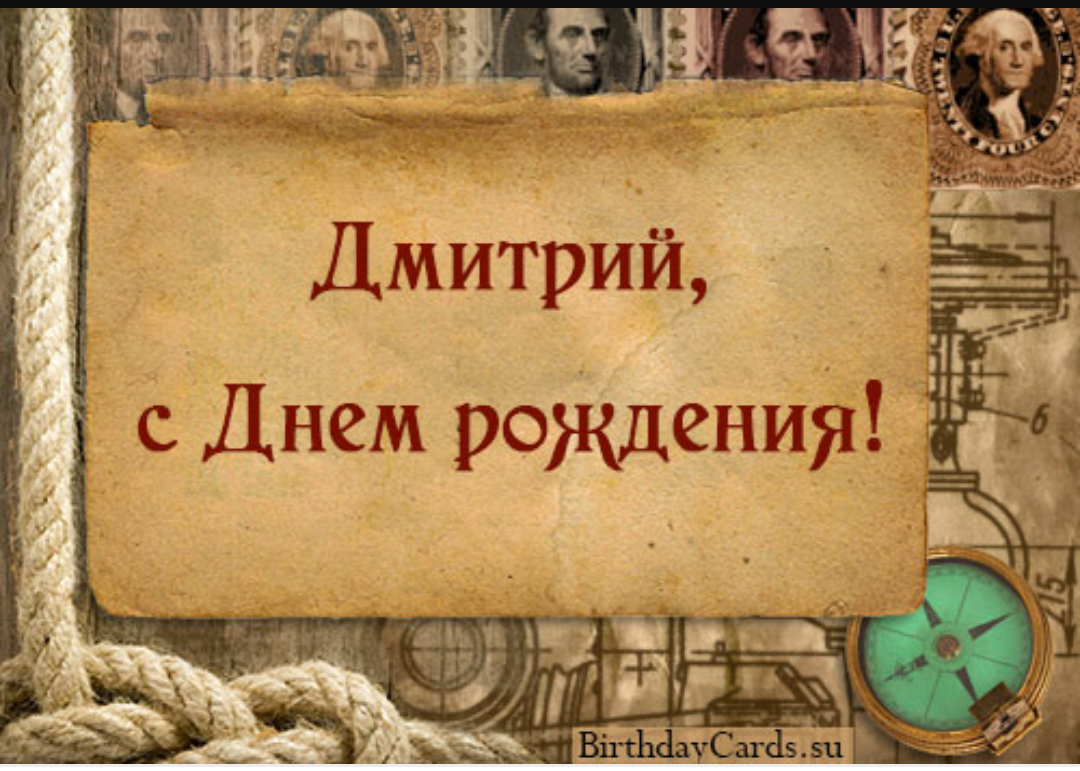 Дмитрий,
с Днем рождения!

6

215

BirthdayCards.su